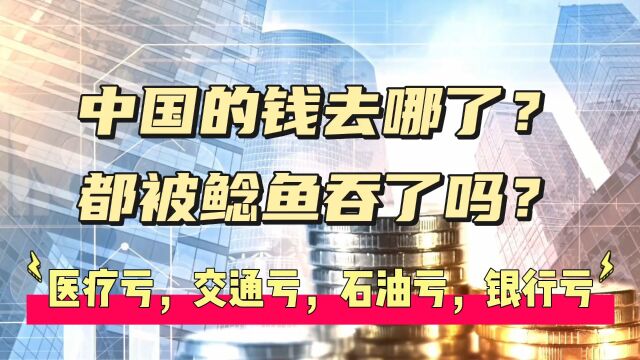 中国的钱去哪了？
都被鲶鱼吞了吗？

医疗亏，交通亏，石油亏，银行亏